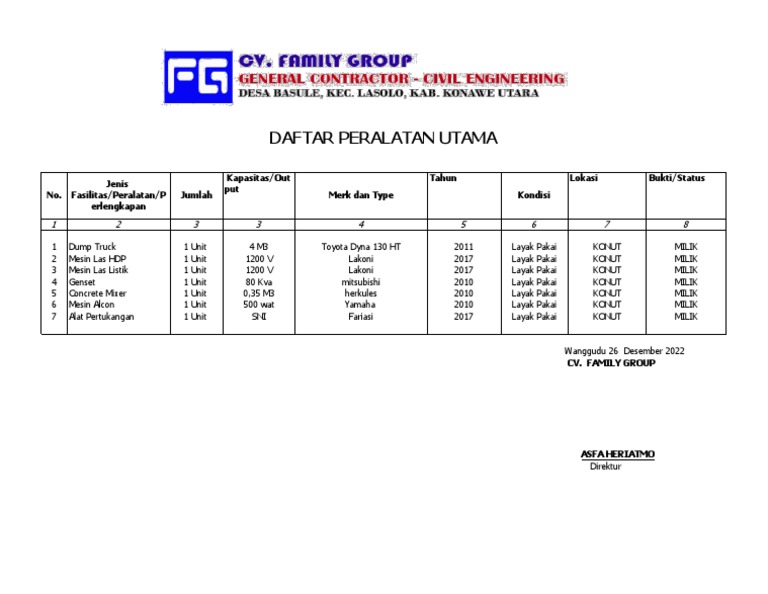 FG
CV. FAMILY GROUP
GENERAL CONTRACTOR - CIVIL ENGINEERING
DESA BASULE, KEC. LASOLO, KAB. KONAWE UTARA

DAFTAR PERALATAN UTAMA

| No. | Jenis Fasilitas/Peralatan/Perlengkapan | Jumlah | Kapasitas/Output | Merk dan Type | Tahun | Kondisi | Lokasi | Bukti/Status |
|---|---|---|---|---|---|---|---|---|
| 1 | 2 | 3 | 3 | 4 | 5 | 6 | 7 | 8 |
| 1 | Dump Truck | 1 Unit | 4 M3 | Toyota Dyna 130 HT | 2011 | Layak Pakai | KONUT | MILIK |
| 2 | Mesin Las HDP | 1 Unit | 1200 V | Lakoni | 2017 | Layak Pakai | KONUT | MILIK |
| 3 | Mesin Las Listik | 1 Unit | 1200 V | Lakoni | 2017 | Layak Pakai | KONUT | MILIK |
| 4 | Genset | 1 Unit | 80 Kva | mitsubishi | 2010 | Layak Pakai | KONUT | MILIK |
| 5 | Concrete Mixer | 1 Unit | 0,35 M3 | herkules | 2010 | Layak Pakai | KONUT | MILIK |
| 6 | Mesin Alcon | 1 Unit | 500 wat | Yamaha | 2010 | Layak Pakai | KONUT | MILIK |
| 7 | Alat Pertukangan | 1 Unit | SNI | Fariasi | 2017 | Layak Pakai | KONUT | MILIK |

Wanggudu 26 Desember 2022
CV. FAMILY GROUP

ASFA HERIATMO
Direktur